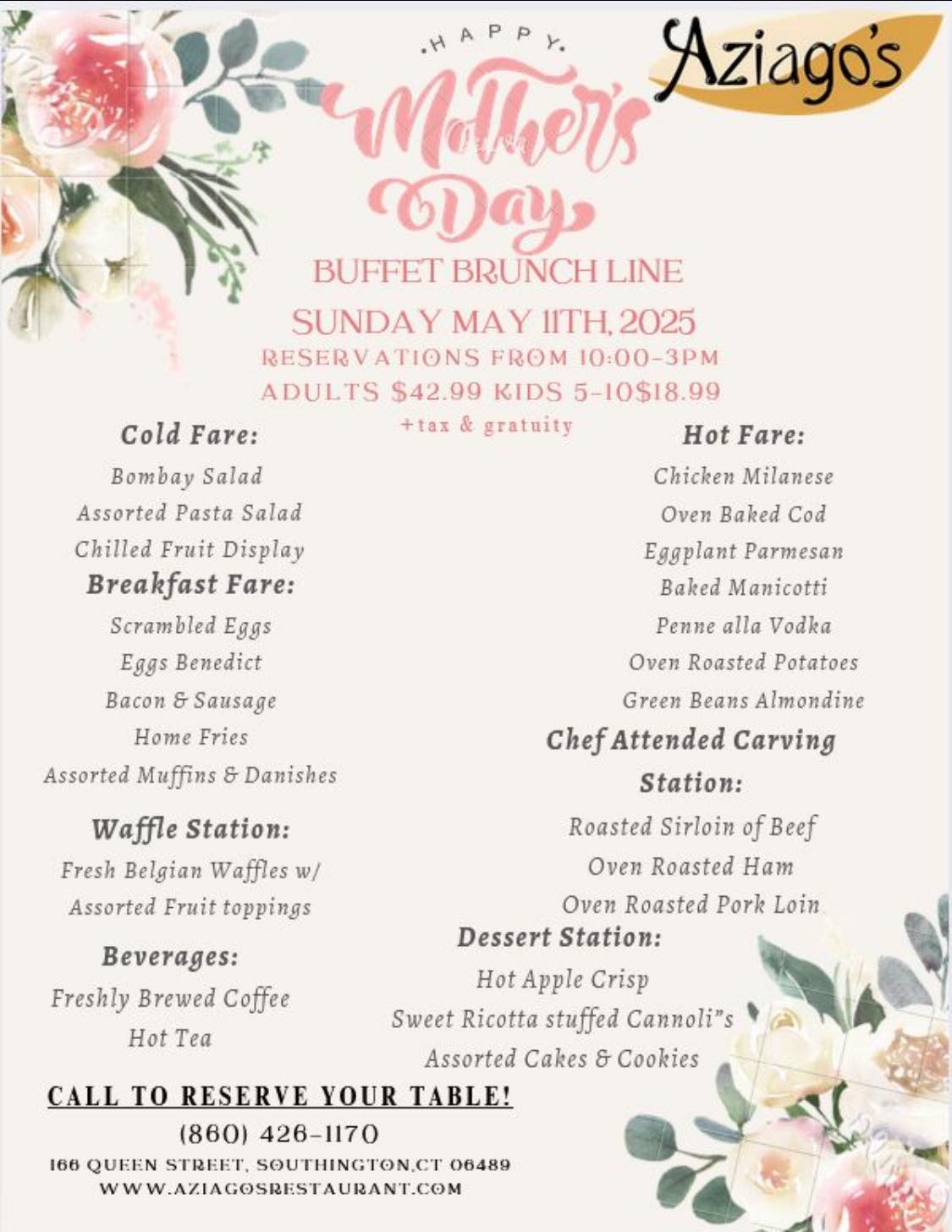 Aziago's

HAPPY

Mother's Day

BUFFET BRUNCH LINE

SUNDAY MAY 11TH, 2025

RESERVATIONS FROM 10:00-3PM

ADULTS $42.99 KIDS 5-10$18.99

+tax & gratuity

Cold Fare:

Bombay Salad

Assorted Pasta Salad

Chilled Fruit Display

Breakfast Fare:

Scrambled Eggs

Eggs Benedict

Bacon & Sausage

Home Fries

Assorted Muffins & Danishes

Waffle Station:

Fresh Belgian Waffles w/

Assorted Fruit toppings

Beverages:

Freshly Brewed Coffee

Hot Tea

Hot Fare:

Chicken Milanese

Oven Baked Cod

Eggplant Parmesan

Baked Manicotti

Penne alla Vodka

Oven Roasted Potatoes

Green Beans Almondine

Chef Attended Carving Station:

Roasted Sirloin of Beef

Oven Roasted Ham

Oven Roasted Pork Loin

Dessert Station:

Hot Apple Crisp

Sweet Ricotta stuffed Cannoli"s

Assorted Cakes & Cookies

CALL TO RESERVE YOUR TABLE!

(860) 426-1170

166 QUEEN STREET, SOUTHINGTON,CT 06489

WWW.AZIAGOSRESTAURANT.COM